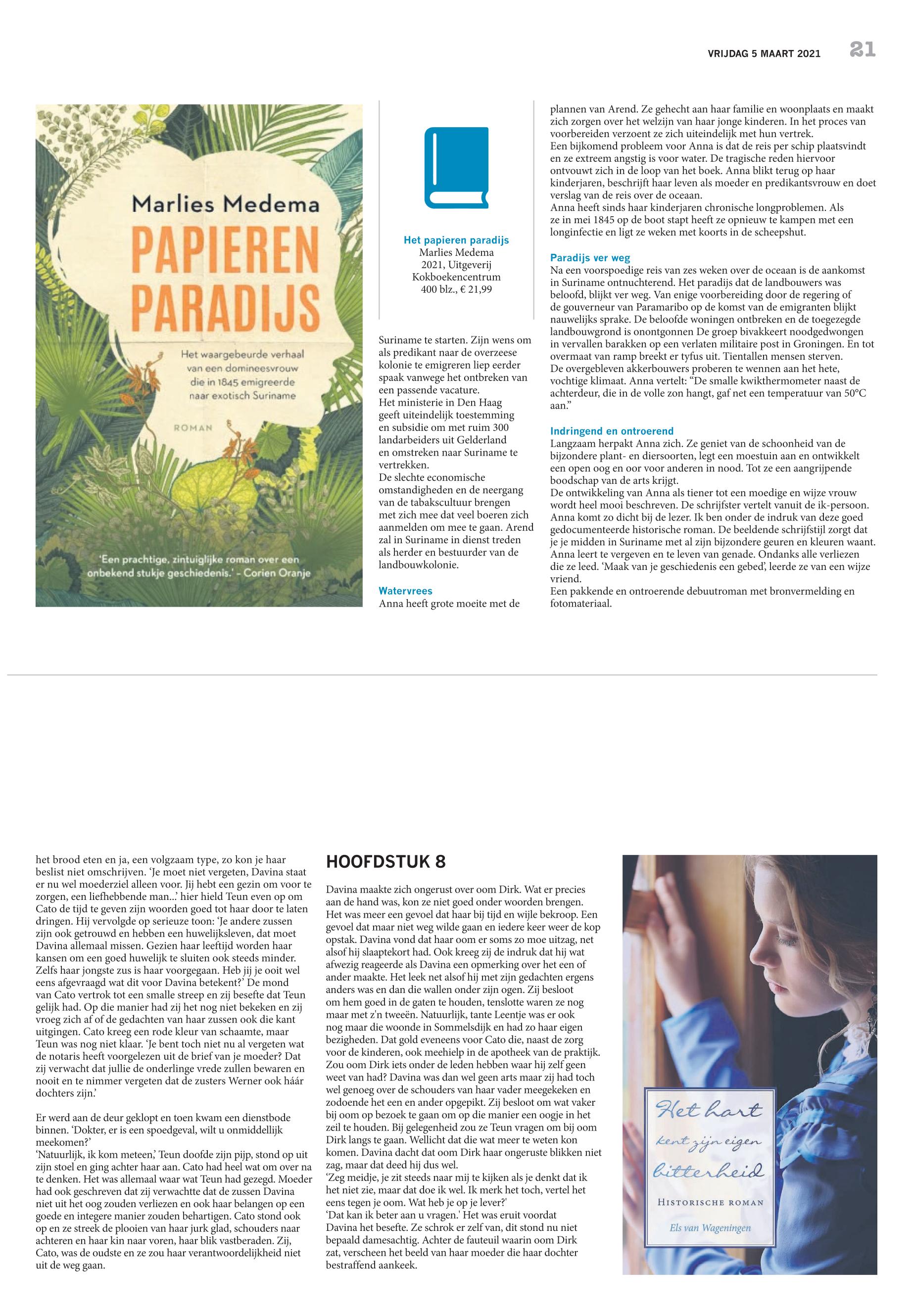 VRIJDAG 5 MAART 2021 21

Marlies Medema
PAPIEREN PARADIJS
Het waargebeurde verhaal van een domineesvrouw die in 1845 emigreerde naar exotisch Suriname
ROMAN
'Een prachtige, zintuiglijke roman over een onbekend stukje geschiedenis.' – Corien Oranje

Het papieren paradijs
Marlies Medema
2021, Uitgeverij Kokboekencentrum
400 blz., € 21,99

Suriname te starten. Zijn wens om als predikant naar de overzeese kolonie te emigreren liep eerder spaak vanwege het ontbreken van een passende vacature.
Het ministerie in Den Haag geeft uiteindelijk toestemming en subsidie om met ruim 300 landarbeiders uit Gelderland en omstreken naar Suriname te vertrekken.
De slechte economische omstandigheden en de neergang van de tabakscultuur brengen met zich mee dat veel boeren zich aanmelden om mee te gaan. Arend zal in Suriname in dienst treden als herder en bestuurder van de landbouwkolonie.

Watervrees
Anna heeft grote moeite met de plannen van Arend. Ze gehecht aan haar familie en woonplaats en maakt zich zorgen over het welzijn van haar jonge kinderen. In het proces van voorbereiden verzoent ze zich uiteindelijk met hun vertrek.
Een bijkomend probleem voor Anna is dat de reis per schip plaatsvindt en ze extreem angstig is voor water. De tragische reden hiervoor ontvouwt zich in de loop van het boek. Anna blikt terug op haar kinderjaren, beschrijft haar leven als moeder en predikantsvrouw en doet verslag van de reis over de oceaan.
Anna heeft sinds haar kinderjaren chronische longproblemen. Als ze in mei 1845 op de boot stapt heeft ze opnieuw te kampen met een longinfectie en ligt ze weken met koorts in de scheepshut.

Paradijs ver weg
Na een voorspoedige reis van zes weken over de oceaan is de aankomst in Suriname ontnuchterend. Het paradijs dat de landbouwers was beloofd, blijkt ver weg. Van enige voorbereiding door de regering of de gouverneur van Paramaribo op de komst van de emigranten blijkt nauwelijks sprake. De beloofde woningen ontbreken en de toegezegde landbouwgrond is onontgonnen De groep bivakkeert noodgedwongen in vervallen barakken op een verlaten militaire post in Groningen. En tot overmaat van ramp breekt er tyfus uit. Tientallen mensen sterven.
De overgebleven akkerbouwers proberen te wennen aan het hete, vochtige klimaat. Anna vertelt: "De smalle kwikthermometer naast de achterdeur, die in de volle zon hangt, gaf net een temperatuur van 50°C aan."

Indringend en ontroerend
Langzaam herpakt Anna zich. Ze geniet van de schoonheid van de bijzondere plant- en diersoorten, legt een moestuin aan en ontwikkelt een open oog en oor voor anderen in nood. Tot ze een aangrijpende boodschap van de arts krijgt.
De ontwikkeling van Anna als tiener tot een moedige en wijze vrouw wordt heel mooi beschreven. De schrijfster vertelt vanuit de ik-persoon. Anna komt zo dicht bij de lezer. Ik ben onder de indruk van deze goed gedocumenteerde historische roman. De beeldende schrijfstijl zorgt dat je je midden in Suriname met al zijn bijzondere geuren en kleuren waant. Anna leert te vergeven en te leven van genade. Ondanks alle verliezen die ze leed. 'Maak van je geschiedenis een gebed', leerde ze van een wijze vriend.
Een pakkende en ontroerende debuutroman met bronvermelding en fotomateriaal.

het brood eten en ja, een volgzaam type, zo kon je haar beslist niet omschrijven. 'Je moet niet vergeten, Davina staat er nu wel moederziel alleen voor. Jij hebt een gezin om voor te zorgen, een liefhebbende man...' hier hield Teun even op om Cato de tijd te geven zijn woorden goed tot haar door te laten dringen. Hij vervolgde op serieuze toon: 'Je andere zussen zijn ook getrouwd en hebben een huwelijksleven, dat moet Davina allemaal missen. Gezien haar leeftijd worden haar kansen om een goed huwelijk te sluiten ook steeds minder. Zelfs haar jongste zus is haar voorgegaan. Heb jij je ooit wel eens afgevraagd wat dit voor Davina betekent?' De mond van Cato vertrok tot een smalle streep en zij besefte dat Teun gelijk had. Op die manier had zij het nog niet bekeken en zij vroeg zich af of de gedachten van haar zussen ook die kant uitgingen. Cato kreeg een rode kleur van schaamte, maar Teun was nog niet klaar. 'Je bent toch niet nu al vergeten wat de notaris heeft voorgelezen uit de brief van je moeder? Dat zij verwacht dat jullie de onderlinge vrede zullen bewaren en nooit en te nimmer vergeten dat de zusters Werner ook háár dochters zijn.'

Er werd aan de deur geklopt en toen kwam een dienstbode binnen. 'Dokter, er is een spoedgeval, wilt u onmiddellijk meekomen?'
'Natuurlijk, ik kom meteen,' Teun doofde zijn pijp, stond op uit zijn stoel en ging achter haar aan. Cato had heel wat om over na te denken. Het was allemaal waar wat Teun had gezegd. Moeder had ook geschreven dat zij verwachtte dat de zussen Davina niet uit het oog zouden verliezen en ook haar belangen op een goede en integere manier zouden behartigen. Cato stond ook op en ze streek de plooien van haar jurk glad, schouders naar achteren en haar kin naar voren, haar blik vastberaden. Zij, Cato, was de oudste en ze zou haar verantwoordelijkheid niet uit de weg gaan.

HOOFDSTUK 8
Davina maakte zich ongerust over oom Dirk. Wat er precies aan de hand was, kon ze niet goed onder woorden brengen. Het was meer een gevoel dat haar bij tijd en wijle bekroop. Een gevoel dat maar niet weg wilde gaan en iedere keer weer de kop opstak. Davina vond dat haar oom er soms zo moe uitzag, net alsof hij slaaptekort had. Ook kreeg zij de indruk dat hij wat afwezig reageerde als Davina een opmerking over het een of ander maakte. Het leek net alsof hij met zijn gedachten ergens anders was en dan die wallen onder zijn ogen. Zij besloot om hem goed in de gaten te houden, tenslotte waren ze nog maar met z'n tweeën. Natuurlijk, tante Leentje was er ook nog maar die woonde in Sommelsdijk en had zo haar eigen bezigheden. Dat gold eveneens voor Cato die, naast de zorg voor de kinderen, ook meehielp in de apotheek van de praktijk. Zou oom Dirk iets onder de leden hebben waar hij zelf geen weet van had? Davina was dan wel geen arts maar zij had toch wel genoeg over de schouders van haar vader meegekeken en zodoende het een en ander opgepikt. Zij besloot om wat vaker bij oom op bezoek te gaan om op die manier een oogje in het zeil te houden. Bij gelegenheid zou ze Teun vragen om bij oom Dirk langs te gaan. Wellicht dat die wat meer te weten kon komen. Davina dacht dat oom Dirk haar ongeruste blikken niet zag, maar dat deed hij dus wel.
'Zeg meidje, je zit steeds naar mij te kijken als je denkt dat ik het niet zie, maar dat doe ik wel. Ik merk het toch, vertel het eens tegen je oom. Wat heb je op je lever?'
'Dat kan ik beter aan u vragen.' Het was eruit voordat Davina het besefte. Ze schrok er zelf van, dit stond nu niet bepaald damesachtig. Achter de fauteuil waarin oom Dirk zat, verscheen het beeld van haar moeder die haar dochter bestraffend aankeek.

Het hart kent zijn eigen bitterheid
HISTORISCHE ROMAN
Els van Wageningen